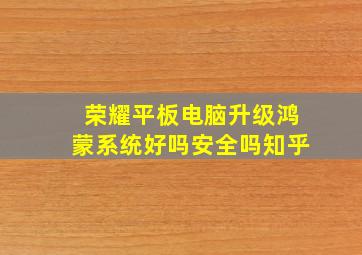 荣耀平板电脑升级鸿蒙系统好吗安全吗知乎